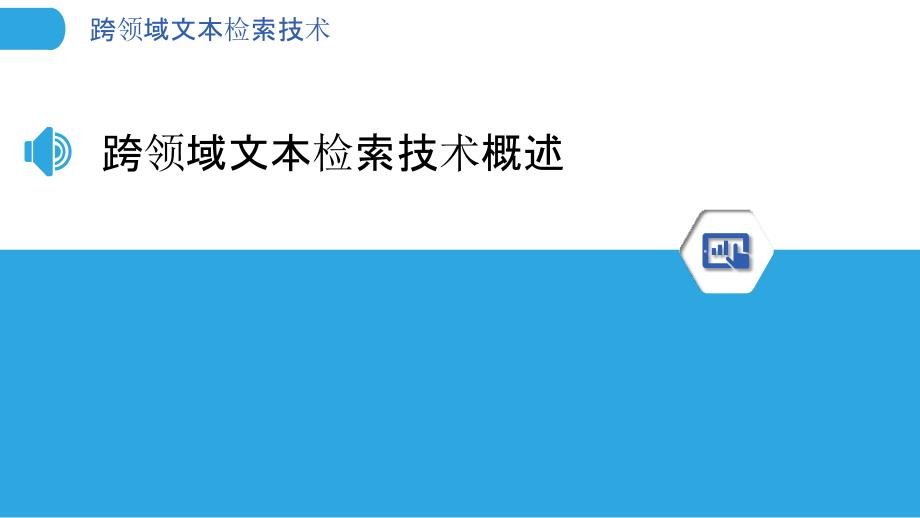 跨领域文本检索技术

跨领域文本检索技术概述